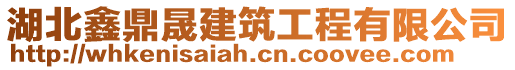 湖北鑫鼎晟建筑工程有限公司
http://whkenisaiah.cn.coovee.com